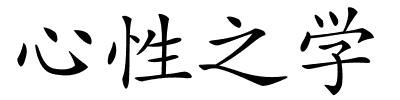 心性之学